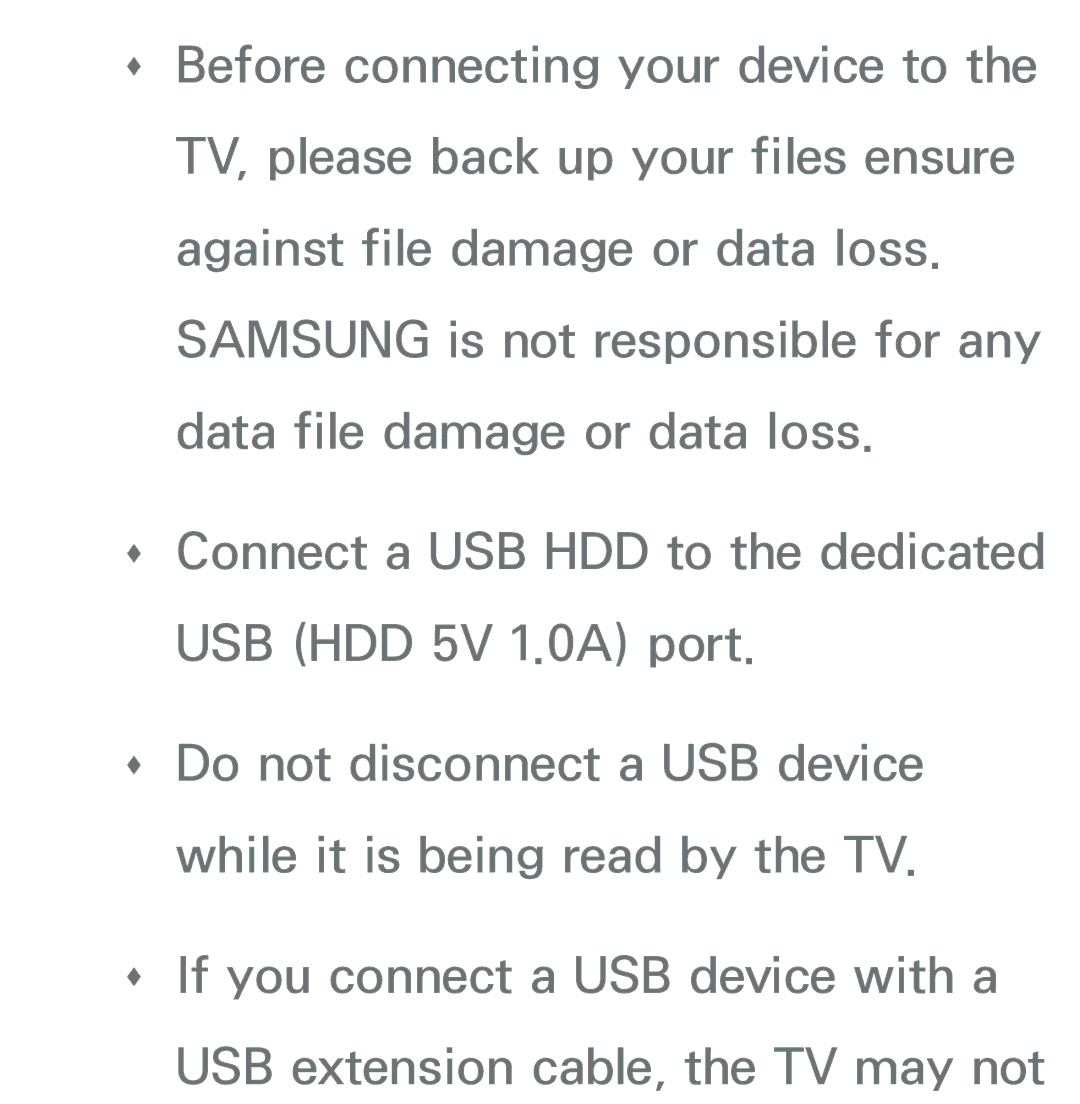 ♦ Before connecting your device to the TV, please back up your files ensure against file damage or data loss. SAMSUNG is not responsible for any data file damage or data loss.

♦ Connect a USB HDD to the dedicated USB (HDD 5V 1.0A) port.

♦ Do not disconnect a USB device while it is being read by the TV.

♦ If you connect a USB device with a USB extension cable, the TV may not